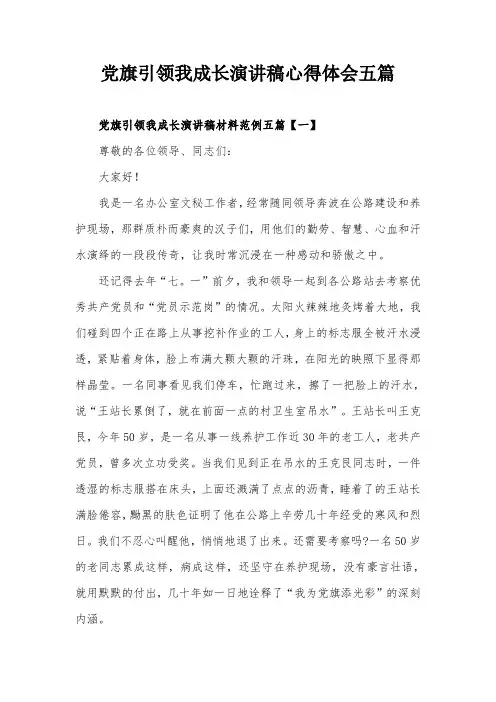 党旗引领我成长演讲稿心得体会五篇

党旗引领我成长演讲稿材料范例五篇【一】

尊敬的各位领导、同志们:

大家好!

我是一名办公室文秘工作者，经常随同领导奔波在公路建设和养护现场，那群质朴而豪爽的汉子们，用他们的勤劳、智慧、心血和汗水演绎的一段段传奇，让我时常沉浸在一种感动和骄傲之中。

还记得去年“七。一”前夕，我和领导一起到各公路站去考察优秀共产党员和“党员示范岗”的情况。太阳火辣辣地炙烤着大地，我们碰到四个正在路上从事挖补作业的工人，身上的标志服全被汗水浸透，紧贴着身体，脸上布满大颗大颗的汗珠，在阳光的映照下显得那样晶莹。一名同事看见我们停车，忙跑过来，擦了一把脸上的汗水，说“王站长累倒了，就在前面一点的村卫生室吊水”。王站长叫王克民，今年50岁，是一名从事一线养护工作近30年的老工人，老共产党员，曾多次立功受奖。当我们见到正在吊水的王克民同志时，一件透湿的标志服搭在床头，上面还溅满了点点的沥青，睡着了的王站长满脸倦容，黝黑的肤色证明了他在公路上辛劳几十年经受的寒风和烈日。我们不忍心叫醒他，悄悄地退了出来。还需要考察吗?一名50岁的老同志累成这样，病成这样，还坚守在养护现场，没有豪言壮语，就用默默的付出，几十年如一日地诠释了“我为党旗添光彩”的深刻内涵。